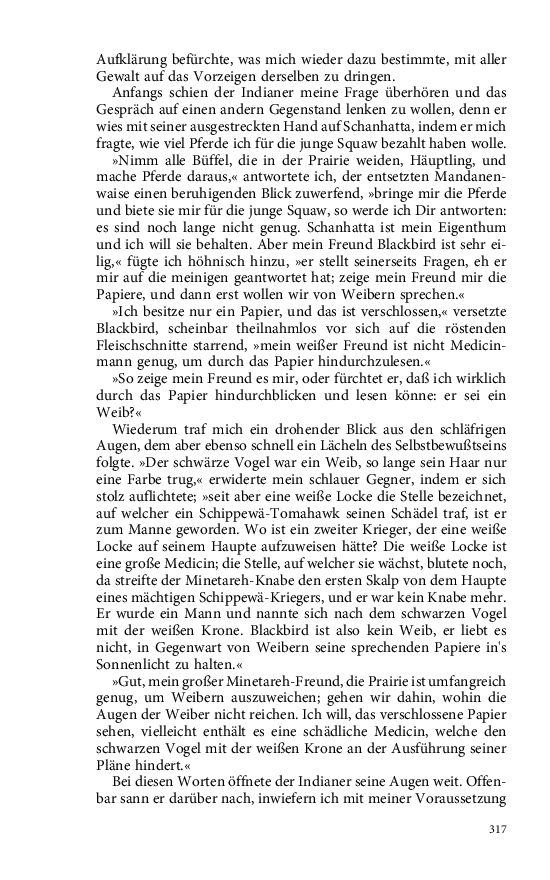 Aufklärung befürchte, was mich wieder dazu bestimmte, mit aller Gewalt auf das Vorzeigen derselben zu dringen.

Anfangs schien der Indianer meine Frage überhören und das Gespräch auf einen andern Gegenstand lenken zu wollen, denn er wies mit seiner ausgestreckten Hand auf Schanhatta, indem er mich fragte, wie viel Pferde ich für die junge Squaw bezahlt haben wolle.

»Nimm alle Büffel, die in der Prairie weiden, Häuptling, und mache Pferde daraus,« antwortete ich, der entsetzten Mandanenwaise einen beruhigenden Blick zuwerfend, »bringe mir die Pferde und biete sie mir für die junge Squaw, so werde ich Dir antworten: es sind noch lange nicht genug. Schanhatta ist mein Eigenthum und ich will sie behalten. Aber mein Freund Blackbird ist sehr eilig,« fügte ich höhnisch hinzu, »er stellt seinerseits Fragen, eh er mir auf die meinigen geantwortet hat; zeige mein Freund mir die Papiere, und dann erst wollen wir von Weibern sprechen.«

»Ich besitze nur ein Papier, und das ist verschlossen,« versetzte Blackbird, scheinbar theilnahmlos vor sich auf die röstenden Fleischschnitte starrend, »mein weißer Freund ist nicht Medicinmann genug, um durch das Papier hindurchzulesen.«

»So zeige mein Freund es mir, oder fürchtet er, daß ich wirklich durch das Papier hindurchblicken und lesen könne: er sei ein Weib?«

Wiederum traf mich ein drohender Blick aus den schläfrigen Augen, dem aber ebenso schnell ein Lächeln des Selbstbewußtseins folgte. »Der schwärze Vogel war ein Weib, so lange sein Haar nur eine Farbe trug,« erwiderte mein schlauer Gegner, indem er sich stolz auflichtete; »seit aber eine weiße Locke die Stelle bezeichnet, auf welcher ein Schippewä-Tomahawk seinen Schädel traf, ist er zum Manne geworden. Wo ist ein zweiter Krieger, der eine weiße Locke auf seinem Haupte aufzuweisen hätte? Die weiße Locke ist eine große Medicin; die Stelle, auf welcher sie wächst, blutete noch, da streifte der Minetareh-Knabe den ersten Skalp von dem Haupte eines mächtigen Schippewä-Kriegers, und er war kein Knabe mehr. Er wurde ein Mann und nannte sich nach dem schwarzen Vogel mit der weißen Krone. Blackbird ist also kein Weib, er liebt es nicht, in Gegenwart von Weibern seine sprechenden Papiere in's Sonnenlicht zu halten.«

»Gut, mein großer Minetareh-Freund, die Prairie ist umfangreich genug, um Weibern auszuweichen; gehen wir dahin, wohin die Augen der Weiber nicht reichen. Ich will, das verschlossene Papier sehen, vielleicht enthält es eine schädliche Medicin, welche den schwarzen Vogel mit der weißen Krone an der Ausführung seiner Pläne hindert.«

Bei diesen Worten öffnete der Indianer seine Augen weit. Offenbar sann er darüber nach, inwiefern ich mit meiner Voraussetzung

317